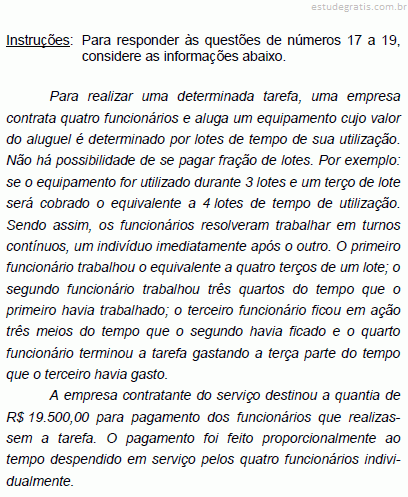 estudegratis.com.br

Instruções: Para responder às questões de números 17 a 19, considere as informações abaixo.

Para realizar uma determinada tarefa, uma empresa contrata quatro funcionários e aluga um equipamento cujo valor do aluguel é determinado por lotes de tempo de sua utilização. Não há possibilidade de se pagar fração de lotes. Por exemplo: se o equipamento for utilizado durante 3 lotes e um terço de lote será cobrado o equivalente a 4 lotes de tempo de utilização. Sendo assim, os funcionários resolveram trabalhar em turnos contínuos, um indivíduo imediatamente após o outro. O primeiro funcionário trabalhou o equivalente a quatro terços de um lote; o segundo funcionário trabalhou três quartos do tempo que o primeiro havia trabalhado; o terceiro funcionário ficou em ação três meios do tempo que o segundo havia ficado e o quarto funcionário terminou a tarefa gastando a terça parte do tempo que o terceiro havia gasto.

A empresa contratante do serviço destinou a quantia de R$ 19.500,00 para pagamento dos funcionários que realizassem a tarefa. O pagamento foi feito proporcionalmente ao tempo despendido em serviço pelos quatro funcionários individualmente.